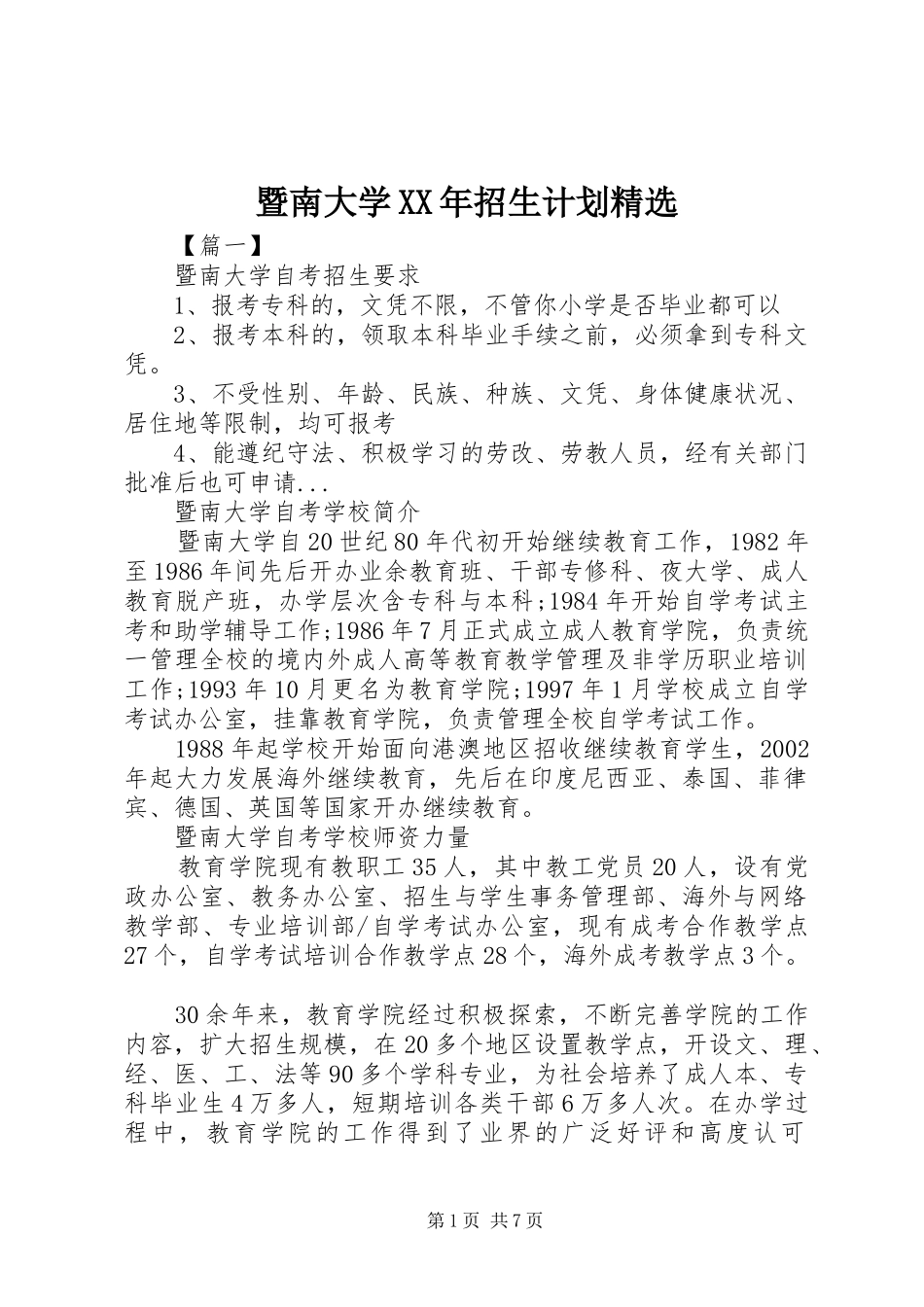 暨南大学XX年招生计划精选

【篇一】

暨南大学自考招生要求

1、报考专科的，文凭不限，不管你小学是否毕业都可以

2、报考本科的，领取本科毕业手续之前，必须拿到专科文凭。

3、不受性别、年龄、民族、种族、文凭、身体健康状况、居住地等限制，均可报考

4、能遵纪守法、积极学习的劳改、劳教人员，经有关部门批准后也可申请...

暨南大学自考学校简介

暨南大学自20世纪80年代初开始继续教育工作，1982年至1986年间先后开办业余教育班、干部专修科、夜大学、成人教育脱产班，办学层次含专科与本科;1984年开始自学考试主考和助学辅导工作;1986年7月正式成立成人教育学院，负责统一管理全校的境内外成人高等教育教学管理及非学历职业培训工作;1993年10月更名为教育学院;1997年1月学校成立自学考试办公室，挂靠教育学院，负责管理全校自学考试工作。

1988年起学校开始面向港澳地区招收继续教育学生，2002年起大力发展海外继续教育，先后在印度尼西亚、泰国、菲律宾、德国、英国等国家开办继续教育。

暨南大学自考学校师资力量

教育学院现有教职工35人，其中教工党员20人，设有党政办公室、教务办公室、招生与学生事务管理部、海外与网络教学部、专业培训部/自学考试办公室，现有成考合作教学点27个，自学考试培训合作教学点28个，海外成考教学点3个。

30余年来，教育学院经过积极探索，不断完善学院的工作内容，扩大招生规模，在20多个地区设置教学点，开设文、理、经、医、工、法等90多个学科专业，为社会培养了成人本、专科毕业生4万多人，短期培训各类干部6万多人次。在办学过程中，教育学院的工作得到了业界的广泛好评和高度认可

第1页 共7页